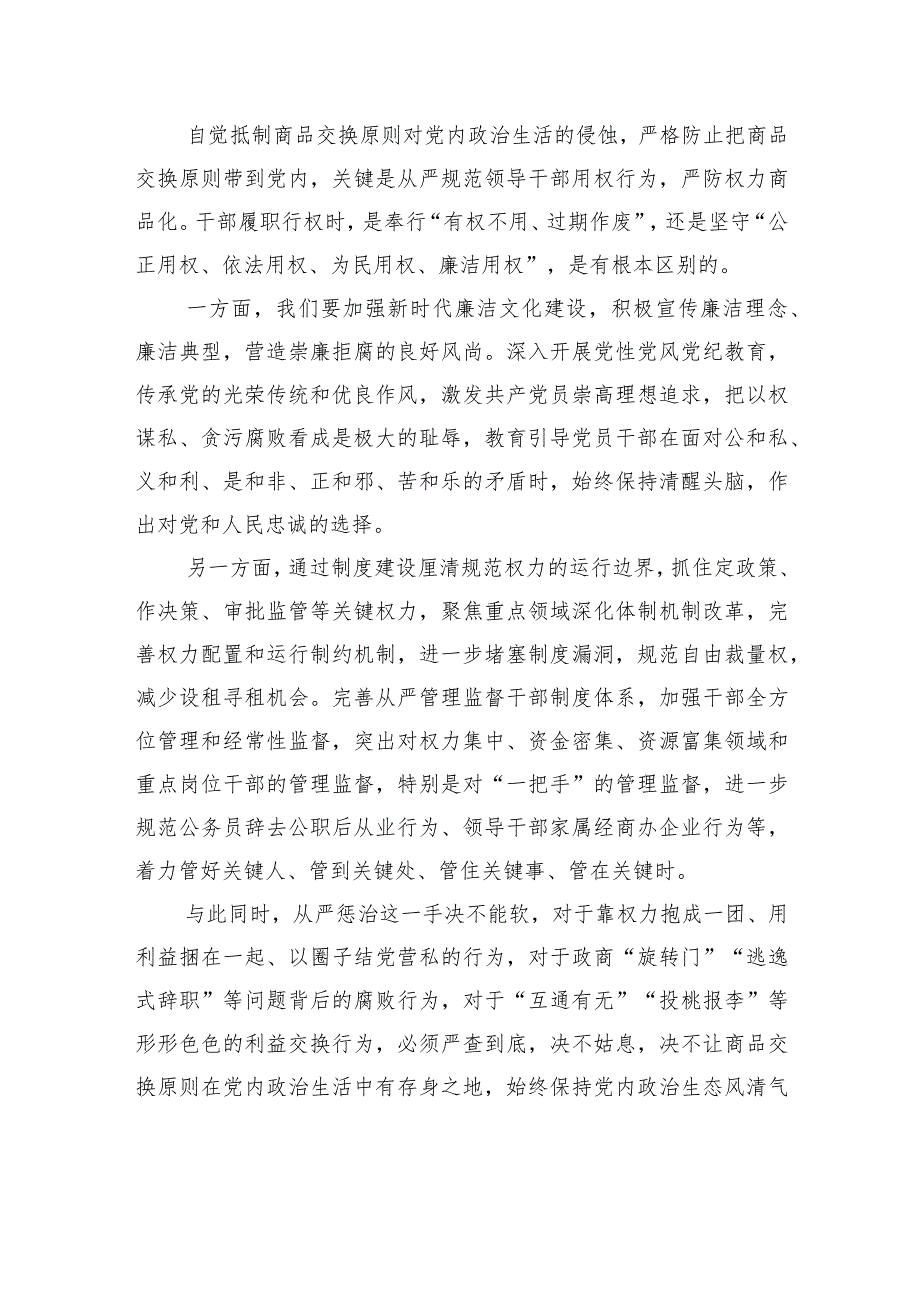 自觉抵制商品交换原则对党内政治生活的侵蚀，严格防止把商品交换原则带到党内，关键是从严规范领导干部用权行为，严防权力商品化。干部履职行权时，是奉行“有权不用、过期作废”，还是坚守“公正用权、依法用权、为民用权、廉洁用权”，是有根本区别的。

一方面，我们要加强新时代廉洁文化建设，积极宣传廉洁理念、廉洁典型，营造崇廉拒腐的良好风尚。深入开展党性党风党纪教育，传承党的光荣传统和优良作风，激发共产党员崇高理想追求，把以权谋私、贪污腐败看成是极大的耻辱，教育引导党员干部在面对公和私、义和利、是和非、正和邪、苦和乐的矛盾时，始终保持清醒头脑，作出对党和人民忠诚的选择。

另一方面，通过制度建设厘清规范权力的运行边界，抓住定政策、作决策、审批监管等关键权力，聚焦重点领域深化体制机制改革，完善权力配置和运行制约机制，进一步堵塞制度漏洞，规范自由裁量权，减少设租寻租机会。完善从严管理监督干部制度体系，加强干部全方位管理和经常性监督，突出对权力集中、资金密集、资源富集领域和重点岗位干部的管理监督，特别是对“一把手”的管理监督，进一步规范公务员辞去公职后从业行为、领导干部家属经商办企业行为等，着力管好关键人、管到关键处、管住关键事、管在关键时。

与此同时，从严惩治这一手决不能软，对于靠权力抱成一团、用利益捆在一起、以圈子结党营私的行为，对于政商“旋转门”“逃逸式辞职”等问题背后的腐败行为，对于“互通有无”“投桃报李”等形形色色的利益交换行为，必须严查到底，决不姑息，决不让商品交换原则在党内政治生活中有存身之地，始终保持党内政治生态风清气